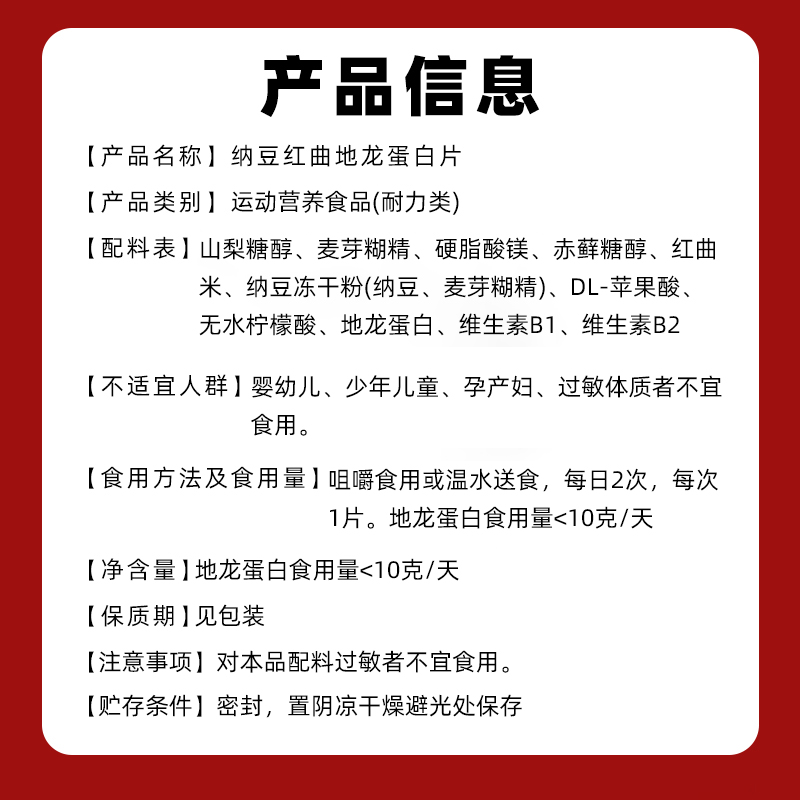 产品信息

【产品名称】纳豆红曲地龙蛋白片

【产品类别】运动营养食品(耐力类)

【配料表】山梨糖醇、麦芽糊精、硬脂酸镁、赤藓糖醇、红曲米、纳豆冻干粉(纳豆、麦芽糊精)、DL-苹果酸、无水柠檬酸、地龙蛋白、维生素B1、维生素B2

【不适宜人群】婴幼儿、少年儿童、孕产妇、过敏体质者不宜食用。

【食用方法及食用量】咀嚼食用或温水送食，每日2次，每次1片。地龙蛋白食用量<10克/天

【净含量】地龙蛋白食用量<10克/天

【保质期】见包装

【注意事项】对本品配料过敏者不宜食用。

【贮存条件】密封，置阴凉干燥避光处保存